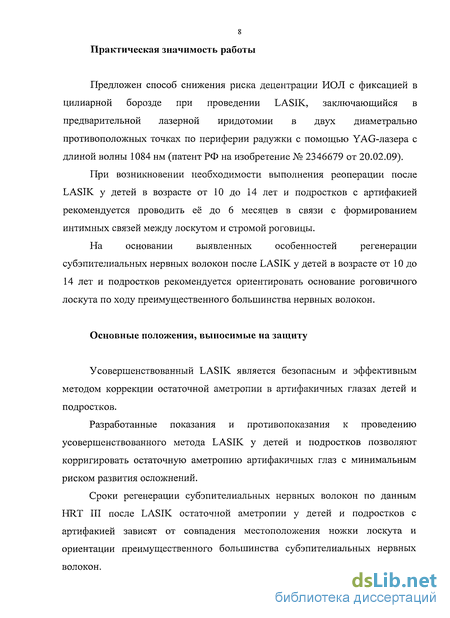 8

Практическая значимость работы

Предложен способ снижения риска децентрации ИОЛ с фиксацией в цилиарной борозде при проведении LASIK, заключающийся в предварительной лазерной иридотомии в двух диаметрально противоположных точках по периферии радужки с помощью YAG-лазера с длиной волны 1084 нм (патент РФ на изобретение № 2346679 от 20.02.09).

При возникновении необходимости выполнения реоперации после LASIK у детей в возрасте от 10 до 14 лет и подростков с артифакией рекомендуется проводить её до 6 месяцев в связи с формированием интимных связей между лоскутом и стромой роговицы.

На основании выявленных особенностей регенерации субэпителиальных нервных волокон после LASIK у детей в возрасте от 10 до 14 лет и подростков рекомендуется ориентировать основание роговичного лоскута по ходу преимущественного большинства нервных волокон.

Основные положения, выносимые на защиту

Усовершенствованный LASIK является безопасным и эффективным методом коррекции остаточной аметропии в артифакичных глазах детей и подростков.

Разработанные показания и противопоказания к проведению усовершенствованного метода LASIK у детей и подростков позволяют корригировать остаточную аметропию артифакичных глаз с минимальным риском развития осложнений.

Сроки регенерации субэпителиальных нервных волокон по данным HRT III после LASIK остаточной аметропии у детей и подростков с артифакией зависят от совпадения местоположения ножки лоскута и ориентации преимущественного большинства субэпителиальных нервных волокон.

dsLib.net
библиотека диссертаций